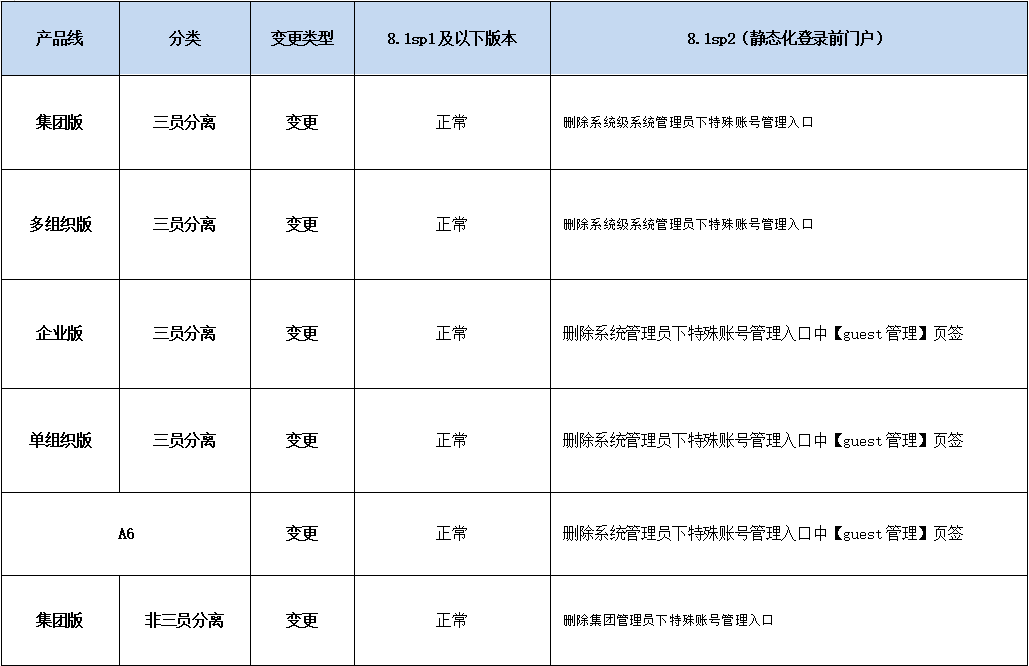 | 产品线 | 分类 | 变更类型 | 8.1sp1及以下版本 | 8.1sp2（静态化登录前门户） |
|---|---|---|---|---|
| 集团版 | 三员分离 | 变更 | 正常 | 删除系统级系统管理员下特殊账号管理入口 |
| 多组织版 | 三员分离 | 变更 | 正常 | 删除系统级系统管理员下特殊账号管理入口 |
| 企业版 | 三员分离 | 变更 | 正常 | 删除系统管理员下特殊账号管理入口中【guest管理】页签 |
| 单组织版 | 三员分离 | 变更 | 正常 | 删除系统管理员下特殊账号管理入口中【guest管理】页签 |
| A6 |  | 变更 | 正常 | 删除系统管理员下特殊账号管理入口中【guest管理】页签 |
| 集团版 | 非三员分离 | 变更 | 正常 | 删除集团管理员下特殊账号管理入口 |